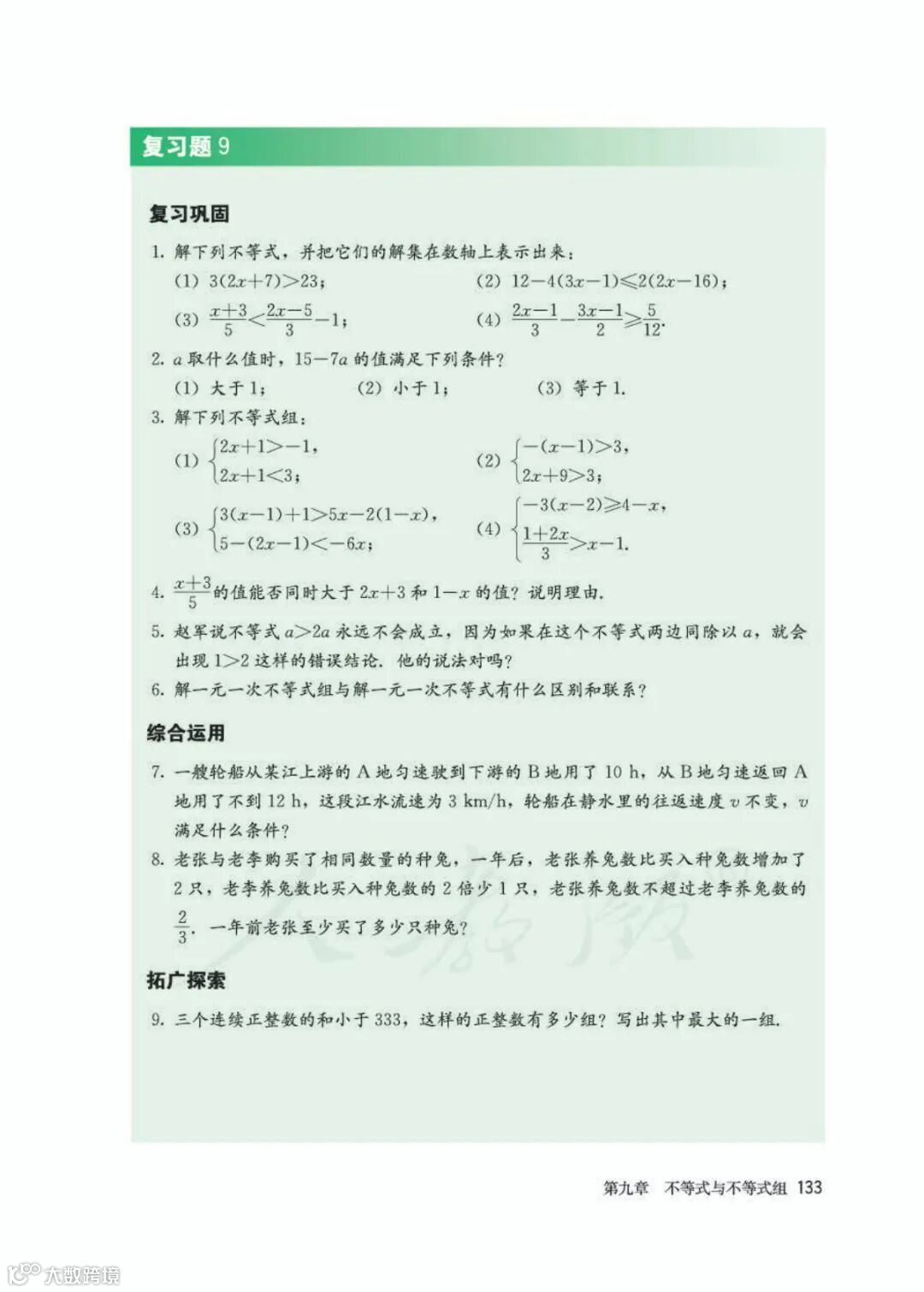 复习题 9

复习巩固

1. 解下列不等式，并把它们的解集在数轴上表示出来：

(1) $3(2x+7)>23$；

(2) $12-4(3x-1)\leqslant 2(2x-16)$；

(3) $\frac{x+3}{5}<\frac{2x-5}{3}-1$；

(4) $\frac{2x-1}{3}-\frac{3x-1}{2}\geqslant\frac{5}{12}$.

2. $a$ 取什么值时，$15-7a$ 的值满足下列条件？

(1) 大于 1；

(2) 小于 1；

(3) 等于 1.

3. 解下列不等式组：

(1) $\begin{cases}2x+1>-1,\\2x+1<3;\end{cases}$

(2) $\begin{cases}-(x-1)>3,\\2x+9>3;\end{cases}$

(3) $\begin{cases}3(x-1)+1>5x-2(1-x),\\5-(2x-1)<-6x;\end{cases}$

(4) $\begin{cases}-3(x-2)\geqslant 4-x,\\\frac{1+2x}{3}>x-1.\end{cases}$

4. $\frac{x+3}{5}$的值能否同时大于 $2x+3$ 和 $1-x$ 的值？说明理由.

5. 赵军说不等式 $a>2a$ 永远不会成立，因为如果在这个不等式两边同除以 $a$，就会出现 $1>2$ 这样的错误结论. 他的说法对吗？

6. 解一元一次不等式组与解一元一次不等式有什么区别和联系？

综合运用

7. 一艘轮船从某江上游的 A 地匀速驶到下游的 B 地用了 10 h，从 B 地匀速返回 A 地用了不到 12 h，这段江水流速为 3 km/h，轮船在静水里的往返速度 $v$ 不变，$v$ 满足什么条件？

8. 老张与老李购买了相同数量的种兔，一年后，老张养兔数比买入种兔数增加了 2 只，老李养兔数比买入种兔数的 2 倍少 1 只，老张养兔数不超过老李养兔数的 $\frac{2}{3}$. 一年前老张至少买了多少只种兔？

拓广探索

9. 三个连续正整数的和小于 333，这样的正整数有多少组？写出其中最大的一组.

第九章 不等式与不等式组 133

大数跨境